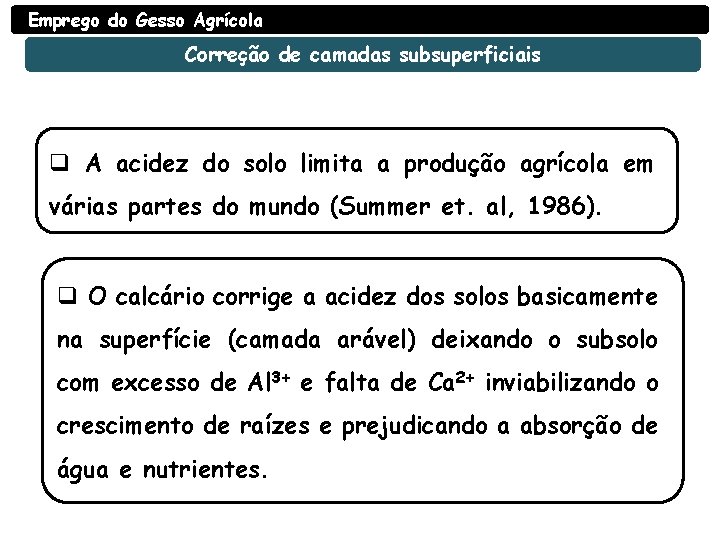 Emprego do Gesso Agrícola

Correção de camadas subsuperficiais

❑ A acidez do solo limita a produção agrícola em várias partes do mundo (Summer et. al, 1986).

❑ O calcário corrige a acidez dos solos basicamente na superfície (camada arável) deixando o subsolo com excesso de $Al^{3+}$ e falta de $Ca^{2+}$ inviabilizando o crescimento de raízes e prejudicando a absorção de água e nutrientes.